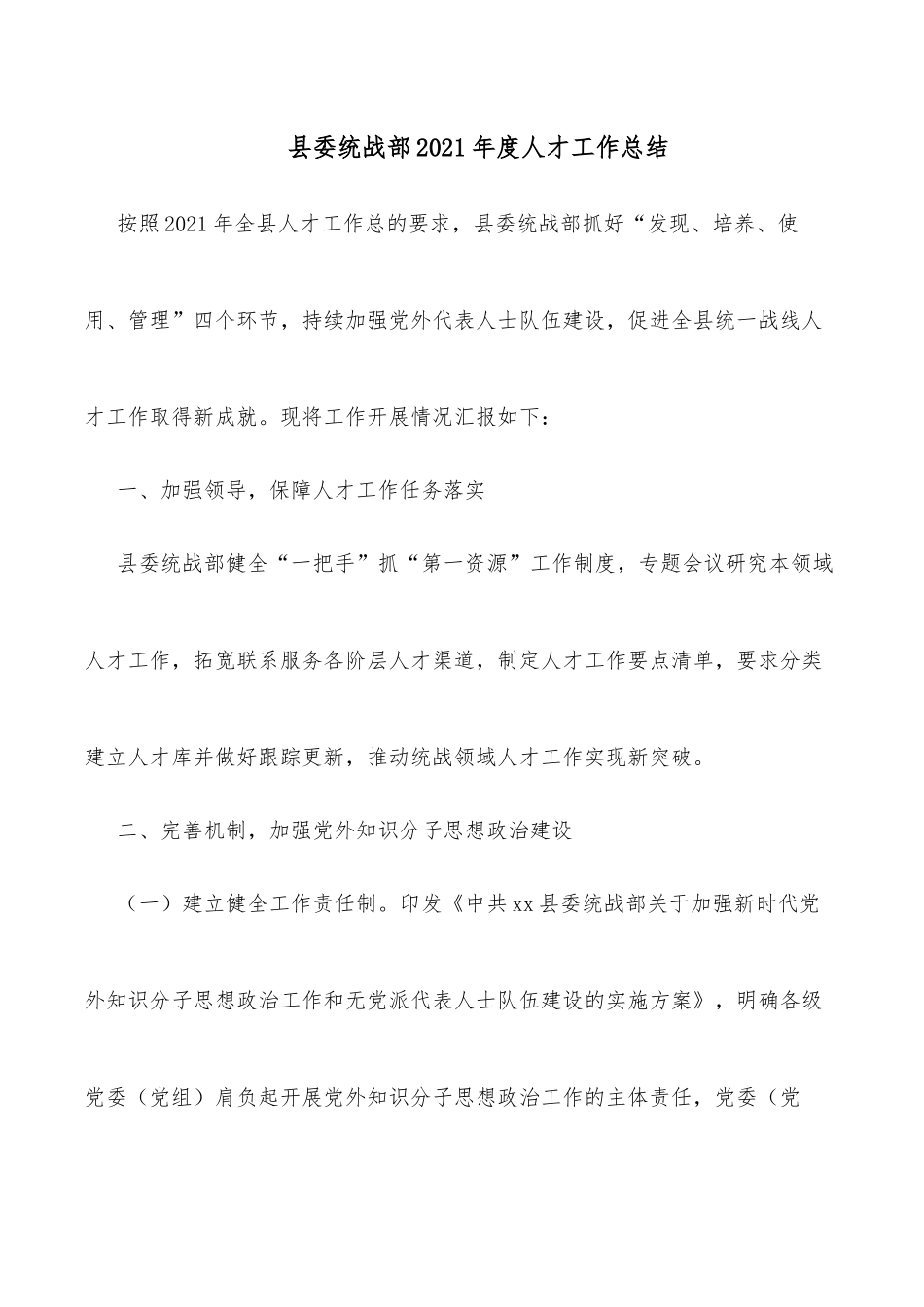 县委统战部2021年度人才工作总结

按照2021年全县人才工作总的要求，县委统战部抓好“发现、培养、使用、管理”四个环节，持续加强党外代表人士队伍建设，促进全县统一战线人才工作取得新成就。现将工作开展情况汇报如下：

一、加强领导，保障人才工作任务落实

县委统战部健全“一把手”抓“第一资源”工作制度，专题会议研究本领域人才工作，拓宽联系服务各阶层人才渠道，制定人才工作要点清单，要求分类建立人才库并做好跟踪更新，推动统战领域人才工作实现新突破。

二、完善机制，加强党外知识分子思想政治建设

（一）建立健全工作责任制。印发《中共xx县委统战部关于加强新时代党外知识分子思想政治工作和无党派代表人士队伍建设的实施方案》，明确各级党委（党组）肩负起开展党外知识分子思想政治工作的主体责任，党委（党